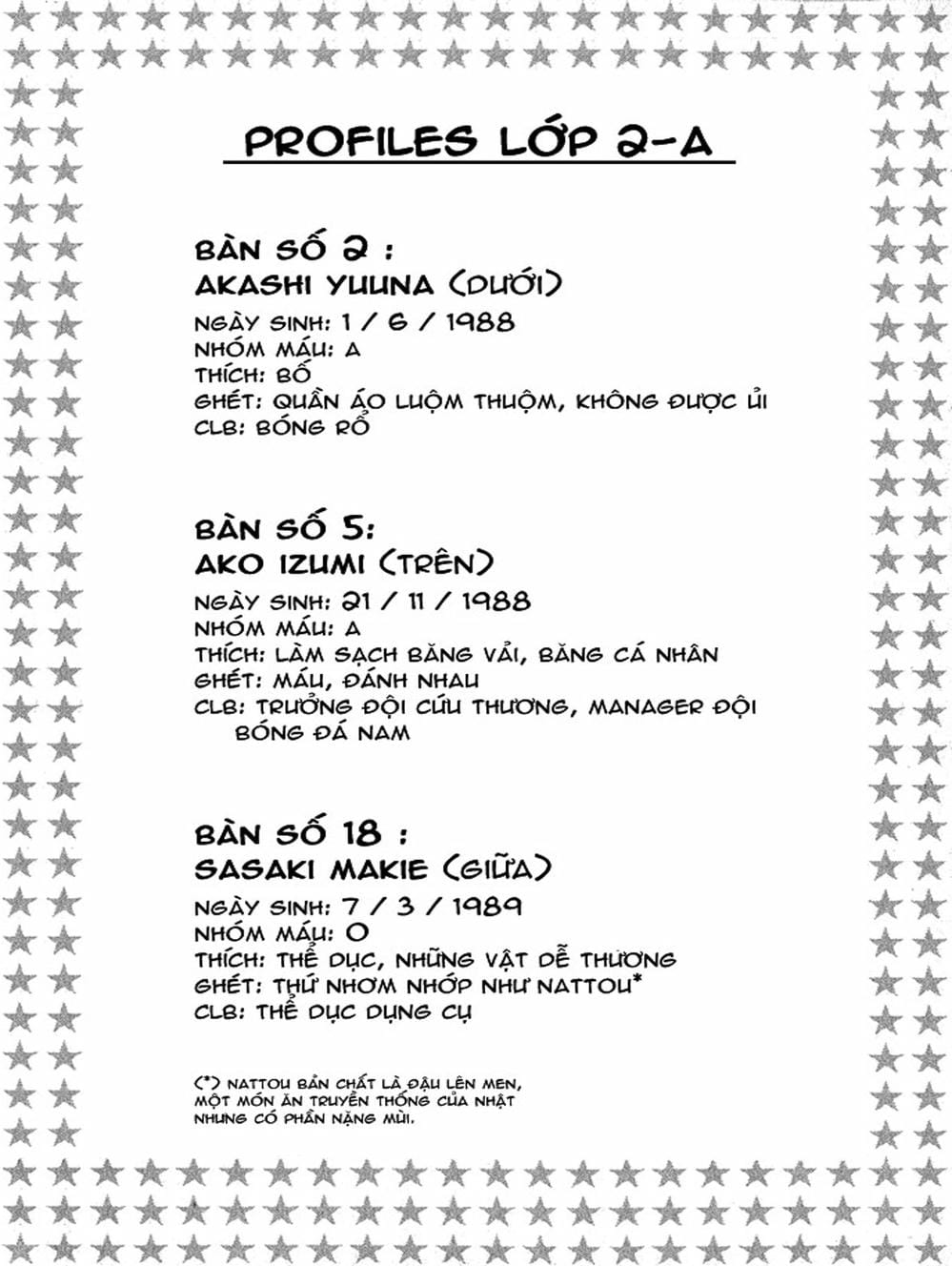 PROFILES LỚP 2-A

BÀN SỐ 2 :
AKASHI YUUNA (DƯỚI)
NGÀY SINH: 1 / 6 / 1988
NHÓM MÁU: A
THÍCH: BỐ
GHÉT: QUẦN ÁO LUỘM THUỘM, KHÔNG ĐƯỢC ỦI
CLB: BÓNG RỔ

BÀN SỐ 5:
AKO IZUMI (TRÊN)
NGÀY SINH: 21 / 11 / 1988
NHÓM MÁU: A
THÍCH: LÀM SẠCH BĂNG VẢI, BĂNG CÁ NHÂN
GHÉT: MÁU, ĐÁNH NHAU
CLB: TRƯỞNG ĐỘI CỨU THƯƠNG, MANAGER ĐỘI BÓNG ĐÁ NAM

BÀN SỐ 18 :
SASAKI MAKIE (GIỮA)
NGÀY SINH: 7 / 3 / 1989
NHÓM MÁU: O
THÍCH: THỂ DỤC, NHỮNG VẬT DỄ THƯƠNG
GHÉT: THỨ NHƠM NHỚP NHƯ NATTOU*
CLB: THỂ DỤC DỤNG CỤ

(*) NATTOU BẢN CHẤT LÀ ĐẬU LÊN MEN, MỘT MÓN ĂN TRUYỀN THỐNG CỦA NHẬT NHƯNG CÓ PHẦN NẶNG MÙI.